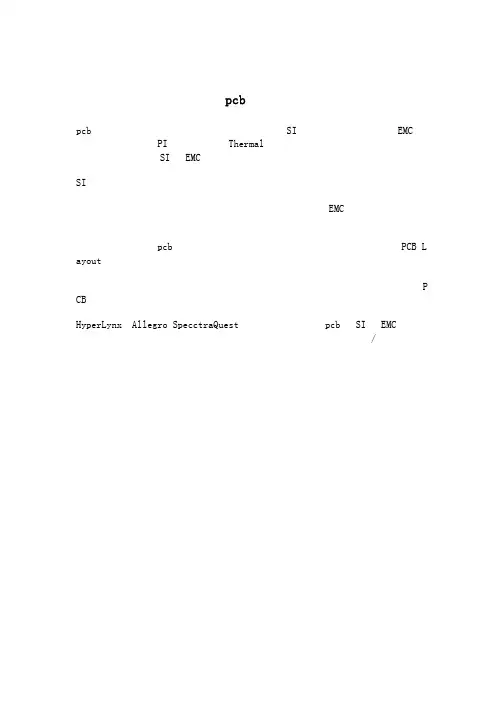 pcb

pcb SI EMC PI Thermal SI EMC

SI

EMC

pcb PCB Layout

PCB

HyperLynx Allegro SpecctraQuest pcb SI EMC /